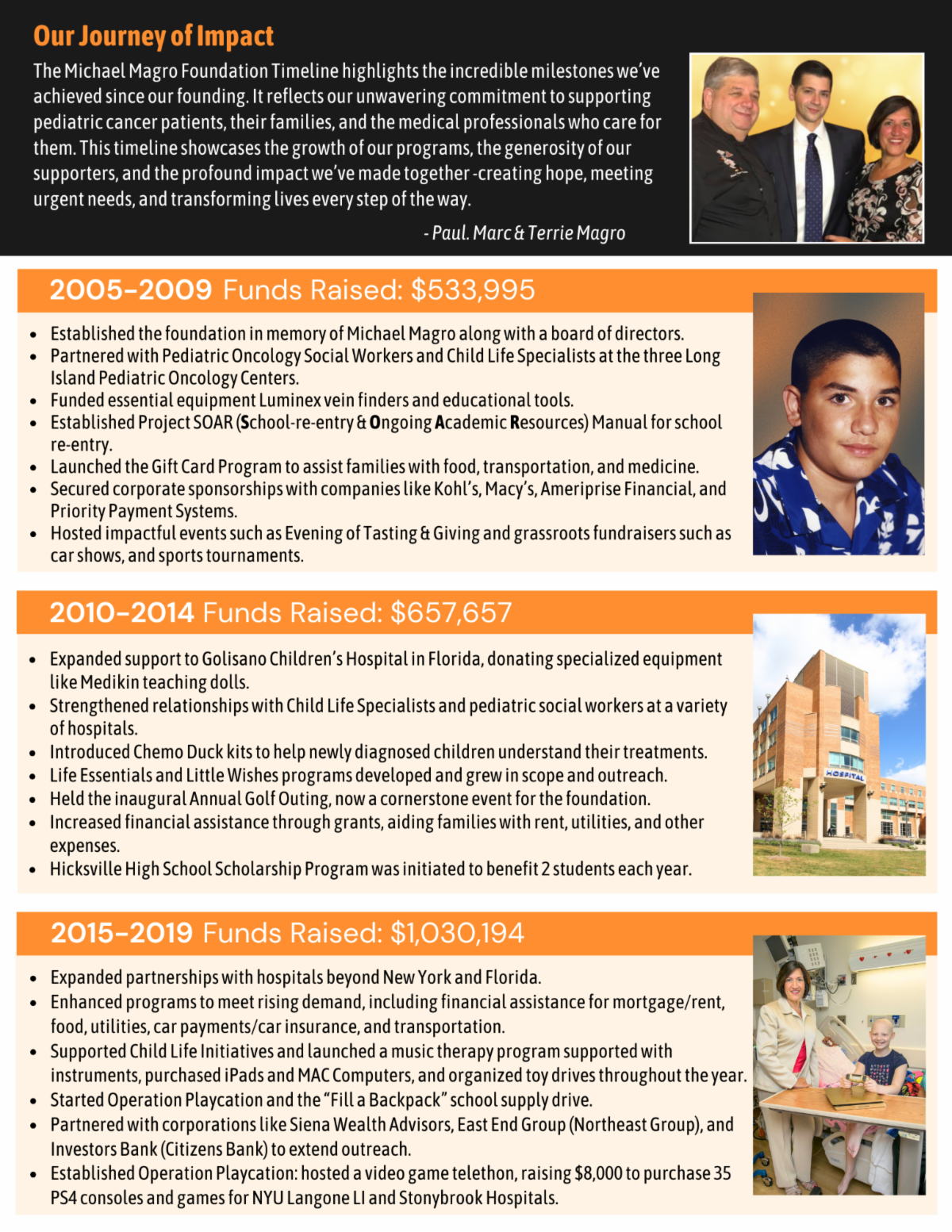 Our Journey of Impact

The Michael Magro Foundation Timeline highlights the incredible milestones we've achieved since our founding. It reflects our unwavering commitment to supporting pediatric cancer patients, their families, and the medical professionals who care for them. This timeline showcases the growth of our programs, the generosity of our supporters, and the profound impact we've made together -creating hope, meeting urgent needs, and transforming lives every step of the way.

- Paul. Marc & Terrie Magro

2005-2009 Funds Raised: $533,995

- Established the foundation in memory of Michael Magro along with a board of directors.
- Partnered with Pediatric Oncology Social Workers and Child Life Specialists at the three Long Island Pediatric Oncology Centers.
- Funded essential equipment Luminex vein finders and educational tools.
- Established Project SOAR (School-re-entry & Ongoing Academic Resources) Manual for school re-entry.
- Launched the Gift Card Program to assist families with food, transportation, and medicine.
- Secured corporate sponsorships with companies like Kohl's, Macy's, Ameriprise Financial, and Priority Payment Systems.
- Hosted impactful events such as Evening of Tasting & Giving and grassroots fundraisers such as car shows, and sports tournaments.

2010-2014 Funds Raised: $657,657

- Expanded support to Golisano Children's Hospital in Florida, donating specialized equipment like Medikin teaching dolls.
- Strengthened relationships with Child Life Specialists and pediatric social workers at a variety of hospitals.
- Introduced Chemo Duck kits to help newly diagnosed children understand their treatments.
- Life Essentials and Little Wishes programs developed and grew in scope and outreach.
- Held the inaugural Annual Golf Outing, now a cornerstone event for the foundation.
- Increased financial assistance through grants, aiding families with rent, utilities, and other expenses.
- Hicksville High School Scholarship Program was initiated to benefit 2 students each year.

HOSPITAL

2015-2019 Funds Raised: $1,030,194

- Expanded partnerships with hospitals beyond New York and Florida.
- Enhanced programs to meet rising demand, including financial assistance for mortgage/rent, food, utilities, car payments/car insurance, and transportation.
- Supported Child Life Initiatives and launched a music therapy program supported with instruments, purchased iPads and MAC Computers, and organized toy drives throughout the year.
- Started Operation Playcation and the "Fill a Backpack" school supply drive.
- Partnered with corporations like Siena Wealth Advisors, East End Group (Northeast Group), and Investors Bank (Citizens Bank) to extend outreach.
- Established Operation Playcation: hosted a video game telethon, raising $8,000 to purchase 35 PS4 consoles and games for NYU Langone LI and Stonybrook Hospitals.